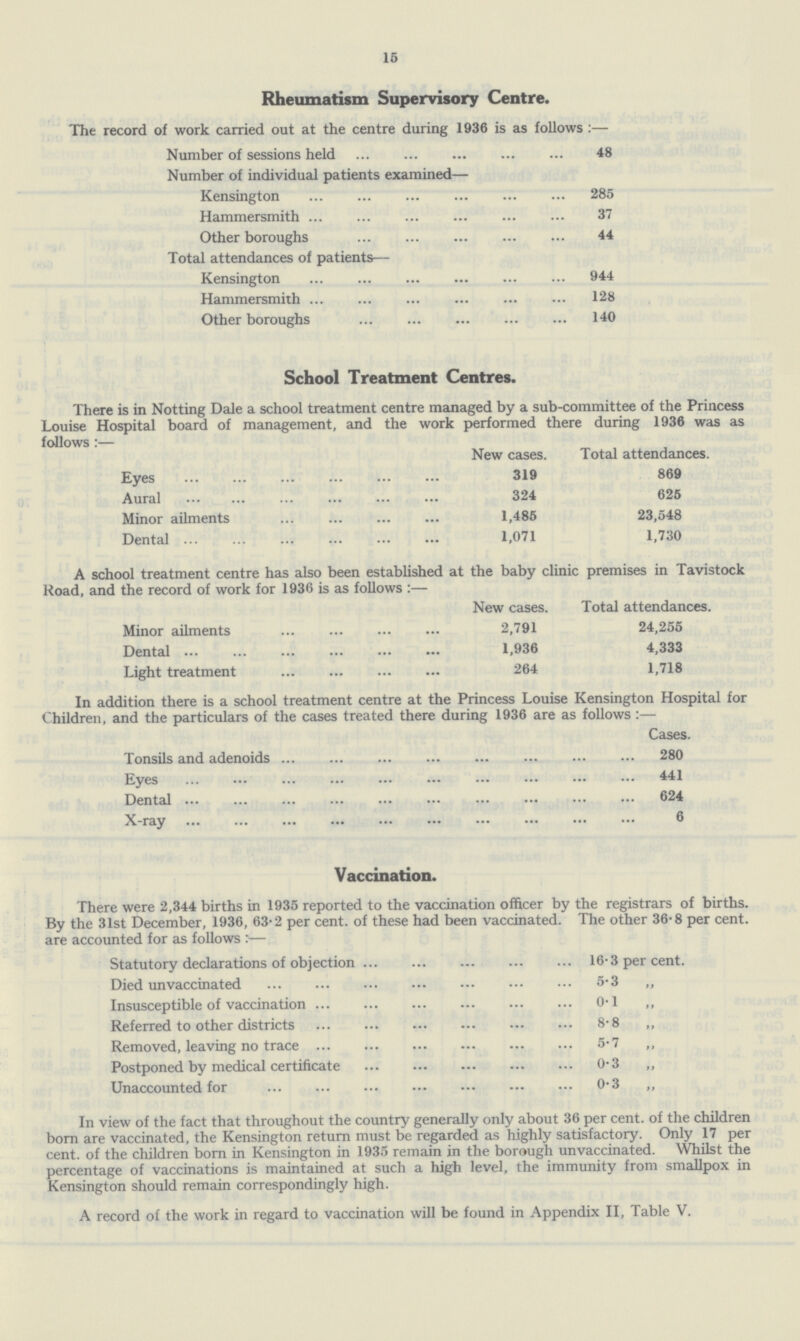 15

Rheumatism Supervisory Centre.

The record of work carried out at the centre during 1936 is as follows :—

| | |
|---|---|
| Number of sessions held ... ... ... ... ... | 48 |
| Number of individual patients examined— | |
| Kensington ... ... ... ... ... ... | 285 |
| Hammersmith ... ... ... ... ... ... | 37 |
| Other boroughs ... ... ... ... ... | 44 |
| Total attendances of patients— | |
| Kensington ... ... ... ... ... ... | 944 |
| Hammersmith ... ... ... ... ... ... | 128 |
| Other boroughs ... ... ... ... ... | 140 |

School Treatment Centres.

There is in Notting Dale a school treatment centre managed by a sub-committee of the Princess Louise Hospital board of management, and the work performed there during 1936 was as follows :—

| | New cases. | Total attendances. |
|---|---|---|
| Eyes ... ... ... ... ... ... | 319 | 869 |
| Aural ... ... ... ... ... ... | 324 | 625 |
| Minor ailments ... ... ... ... | 1,485 | 23,548 |
| Dental ... ... ... ... ... ... | 1,071 | 1,730 |

A school treatment centre has also been established at the baby clinic premises in Tavistock Road, and the record of work for 1936 is as follows :—

| | New cases. | Total attendances. |
|---|---|---|
| Minor ailments ... ... ... ... | 2,791 | 24,255 |
| Dental ... ... ... ... ... ... | 1,936 | 4,333 |
| Light treatment ... ... ... ... | 264 | 1,718 |

In addition there is a school treatment centre at the Princess Louise Kensington Hospital for Children, and the particulars of the cases treated there during 1936 are as follows :—

| | Cases. |
|---|---|
| Tonsils and adenoids ... ... ... ... ... ... ... ... | 280 |
| Eyes ... ... ... ... ... ... ... ... ... ... | 441 |
| Dental ... ... ... ... ... ... ... ... ... ... | 624 |
| X-ray ... ... ... ... ... ... ... ... ... ... | 6 |

Vaccination.

There were 2,344 births in 1935 reported to the vaccination officer by the registrars of births. By the 31st December, 1936, 63·2 per cent. of these had been vaccinated. The other 36·8 per cent. are accounted for as follows :—

| | |
|---|---|
| Statutory declarations of objection ... ... ... ... ... | 16·3 per cent. |
| Died unvaccinated ... ... ... ... ... ... ... | 5·3 ,, |
| Insusceptible of vaccination ... ... ... ... ... ... | 0·1 ,, |
| Referred to other districts ... ... ... ... ... ... | 8·8 ,, |
| Removed, leaving no trace ... ... ... ... ... ... | 5·7 ,, |
| Postponed by medical certificate ... ... ... ... ... | 0·3 ,, |
| Unaccounted for ... ... ... ... ... ... ... | 0·3 ,, |

In view of the fact that throughout the country generally only about 36 per cent. of the children born are vaccinated, the Kensington return must be regarded as highly satisfactory. Only 17 per cent. of the children born in Kensington in 1935 remain in the borough unvaccinated. Whilst the percentage of vaccinations is maintained at such a high level, the immunity from smallpox in Kensington should remain correspondingly high.

A record of the work in regard to vaccination will be found in Appendix II, Table V.